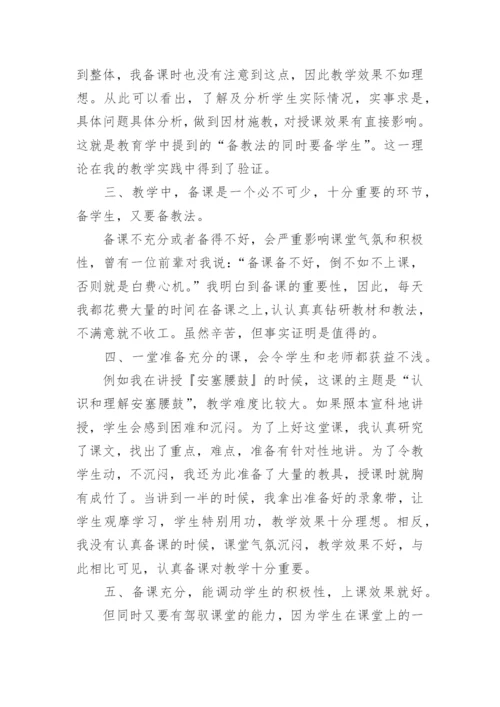 到整体，我备课时也没有注意到这点，因此教学效果不如理想。从此可以看出，了解及分析学生实际情况，实事求是，具体问题具体分析，做到因材施教，对授课效果有直接影响。这就是教育学中提到的“备教法的同时要备学生”。这一理论在我的教学实践中得到了验证。

三、教学中，备课是一个必不可少，十分重要的环节，备学生，又要备教法。

备课不充分或者备得不好，会严重影响课堂气氛和积极性，曾有一位前辈对我说：“备课备不好，倒不如不上课，否则就是白费心机。”我明白到备课的重要性，因此，每天我都花费大量的时间在备课之上，认认真真钻研教材和教法，不满意就不收工。虽然辛苦，但事实证明是值得的。

四、一堂准备充分的课，会令学生和老师都获益不浅。

例如我在讲授『安塞腰鼓』的时候，这课的主题是“认识和理解安塞腰鼓”，教学难度比较大。如果照本宣科地讲授，学生会感到困难和沉闷。为了上好这堂课，我认真研究了课文，找出了重点，难点，准备有针对性地讲。为了令教学生动，不沉闷，我还为此准备了大量的教具，授课时就胸有成竹了。当讲到一半的时候，我拿出准备好的录象带，让学生观摩学习，学生特别用功，教学效果十分理想。相反，我没有认真备课的时候，课堂气氛沉闷，教学效果不好，与此相比可见，认真备课对教学十分重要。

五、备课充分，能调动学生的积极性，上课效果就好。

但同时又要有驾驭课堂的能力，因为学生在课堂上的一